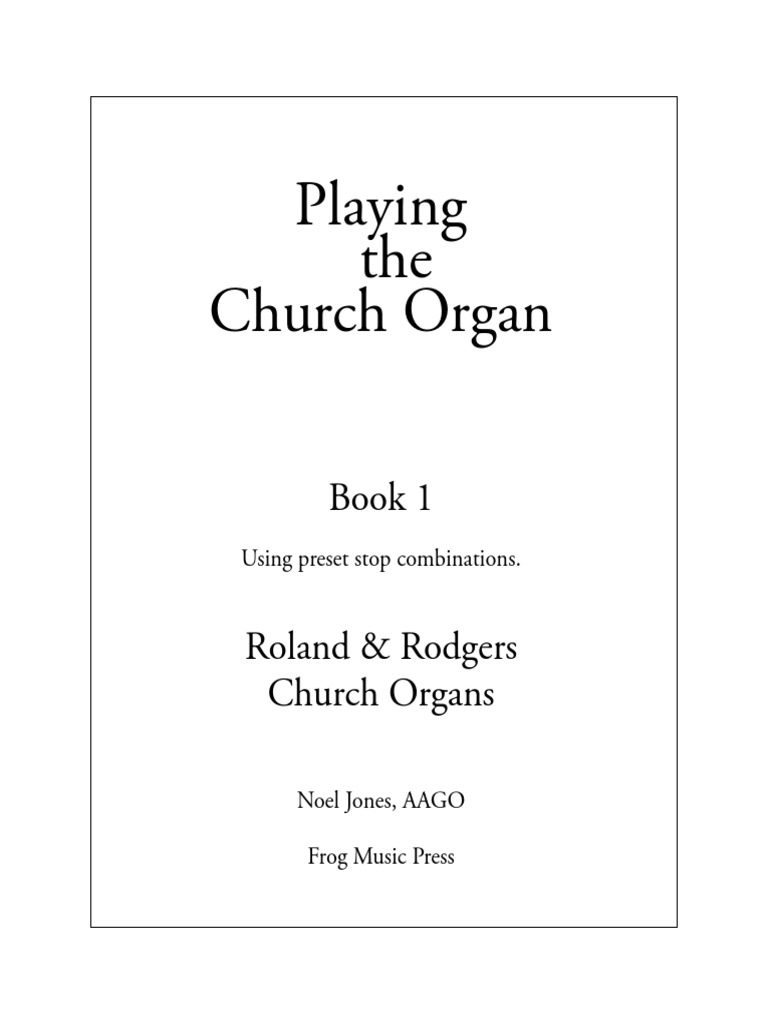 Playing
the
Church Organ

Book 1

Using preset stop combinations.

Roland & Rodgers
Church Organs

Noel Jones, AAGO

Frog Music Press